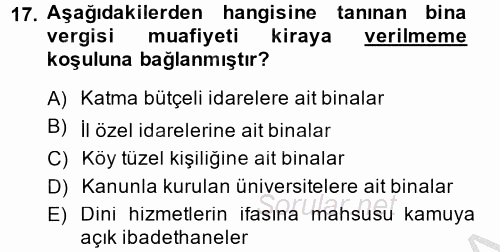 17. Aşağıdakilerden hangisine tanınan bina vergisi muafiyeti kiraya verilmeme koşuluna bağlanmıştır?

A) Katma bütçeli idarelere ait binalar
B) İl özel idarelerine ait binalar
C) Köy tüzel kişiliğine ait binalar
D) Kanunla kurulan üniversitelere ait binalar
E) Dini hizmetlerin ifasına mahsusu kamuya açık ibadethaneler

Sorular.net